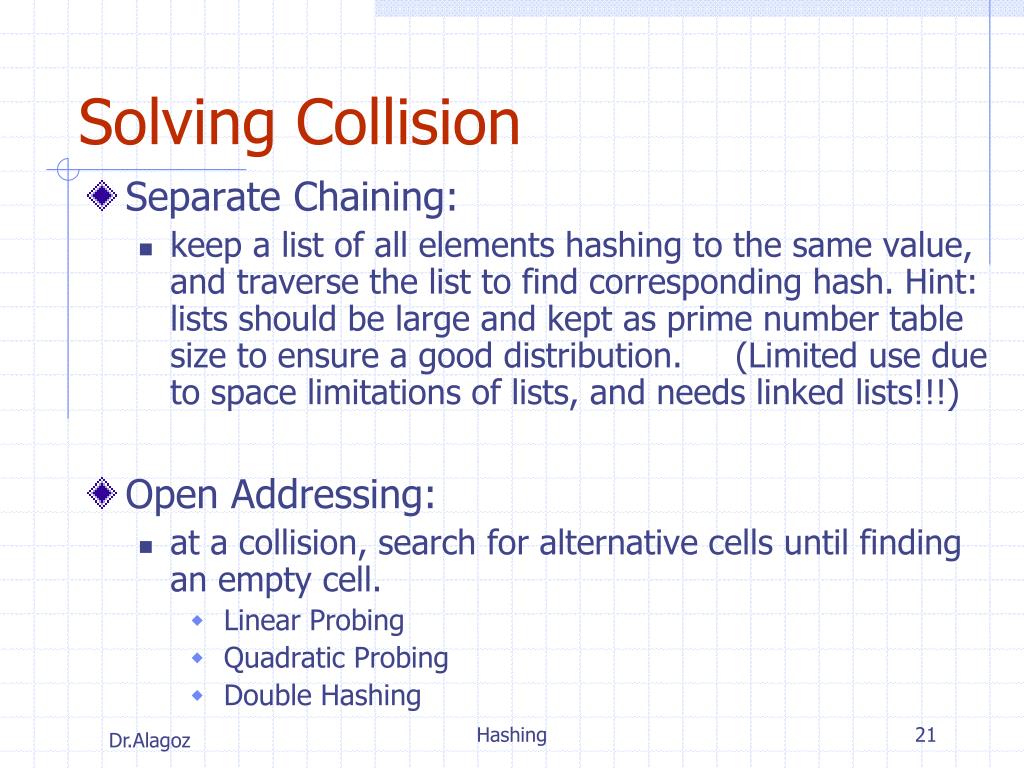 Solving Collision

Separate Chaining:

keep a list of all elements hashing to the same value, and traverse the list to find corresponding hash. Hint: lists should be large and kept as prime number table size to ensure a good distribution. (Limited use due to space limitations of lists, and needs linked lists!!!)

Open Addressing:

at a collision, search for alternative cells until finding an empty cell.

Linear Probing

Quadratic Probing

Double Hashing

Dr.Alagoz

Hashing

21